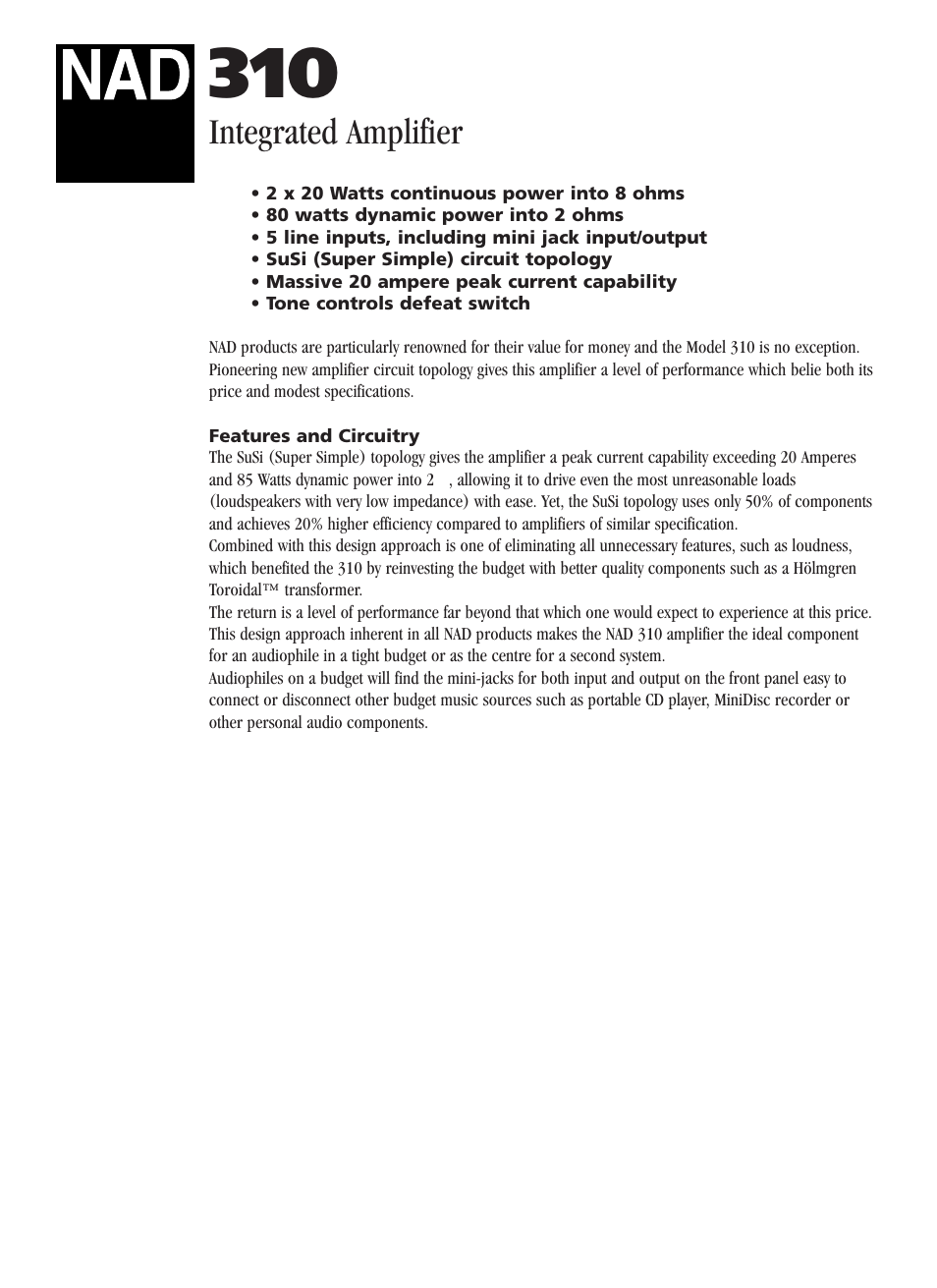 NAD 310
Integrated Amplifier

• 2 x 20 Watts continuous power into 8 ohms
• 80 watts dynamic power into 2 ohms
• 5 line inputs, including mini jack input/output
• SuSi (Super Simple) circuit topology
• Massive 20 ampere peak current capability
• Tone controls defeat switch

NAD products are particularly renowned for their value for money and the Model 310 is no exception. Pioneering new amplifier circuit topology gives this amplifier a level of performance which belie both its price and modest specifications.

Features and Circuitry
The SuSi (Super Simple) topology gives the amplifier a peak current capability exceeding 20 Amperes and 85 Watts dynamic power into 2 , allowing it to drive even the most unreasonable loads (loudspeakers with very low impedance) with ease. Yet, the SuSi topology uses only 50% of components and achieves 20% higher efficiency compared to amplifiers of similar specification.
Combined with this design approach is one of eliminating all unnecessary features, such as loudness, which benefited the 310 by reinvesting the budget with better quality components such as a Hölmgren Toroidal™ transformer.
The return is a level of performance far beyond that which one would expect to experience at this price. This design approach inherent in all NAD products makes the NAD 310 amplifier the ideal component for an audiophile in a tight budget or as the centre for a second system.
Audiophiles on a budget will find the mini-jacks for both input and output on the front panel easy to connect or disconnect other budget music sources such as portable CD player, MiniDisc recorder or other personal audio components.